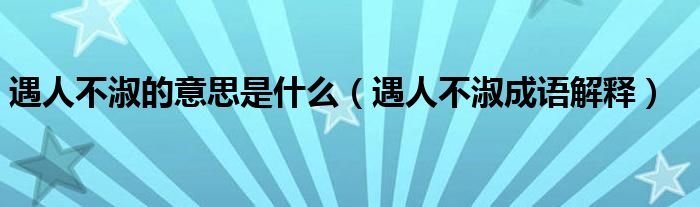 遇人不淑的意思是什么（遇人不淑成语解释）